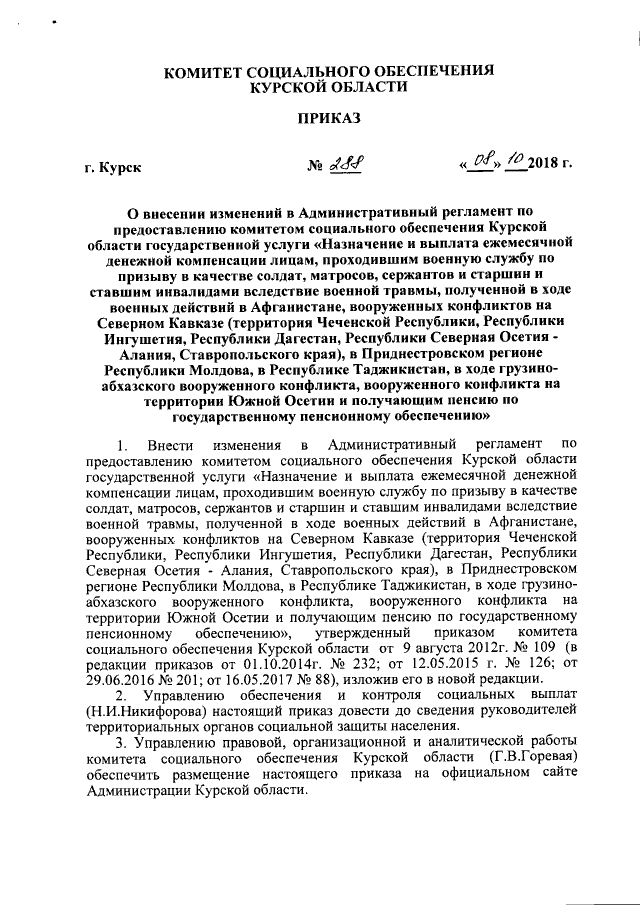 КОМИТЕТ СОЦИАЛЬНОГО ОБЕСПЕЧЕНИЯ КУРСКОЙ ОБЛАСТИ

ПРИКАЗ

г. Курск № 288 «08» 10 2018 г.

О внесении изменений в Административный регламент по предоставлению комитетом социального обеспечения Курской области государственной услуги «Назначение и выплата ежемесячной денежной компенсации лицам, проходившим военную службу по призыву в качестве солдат, матросов, сержантов и старшин и ставшим инвалидами вследствие военной травмы, полученной в ходе военных действий в Афганистане, вооруженных конфликтов на Северном Кавказе (территория Чеченской Республики, Республики Ингушетия, Республики Дагестан, Республики Северная Осетия - Алания, Ставропольского края), в Приднестровском регионе Республики Молдова, в Республике Таджикистан, в ходе грузино-абхазского вооруженного конфликта, вооруженного конфликта на территории Южной Осетии и получающим пенсию по государственному пенсионному обеспечению»

1. Внести изменения в Административный регламент по предоставлению комитетом социального обеспечения Курской области государственной услуги «Назначение и выплата ежемесячной денежной компенсации лицам, проходившим военную службу по призыву в качестве солдат, матросов, сержантов и старшин и ставшим инвалидами вследствие военной травмы, полученной в ходе военных действий в Афганистане, вооруженных конфликтов на Северном Кавказе (территория Чеченской Республики, Республики Ингушетия, Республики Дагестан, Республики Северная Осетия - Алания, Ставропольского края), в Приднестровском регионе Республики Молдова, в Республике Таджикистан, в ходе грузино-абхазского вооруженного конфликта, вооруженного конфликта на территории Южной Осетии и получающим пенсию по государственному пенсионному обеспечению», утвержденный приказом комитета социального обеспечения Курской области от 9 августа 2012г. № 109 (в редакции приказов от 01.10.2014г. № 232; от 12.05.2015 г. № 126; от 29.06.2016 № 201; от 16.05.2017 № 88), изложив его в новой редакции.

2. Управлению обеспечения и контроля социальных выплат (Н.И.Никифорова) настоящий приказ довести до сведения руководителей территориальных органов социальной защиты населения.

3. Управлению правовой, организационной и аналитической работы комитета социального обеспечения Курской области (Г.В.Горевая) обеспечить размещение настоящего приказа на официальном сайте Администрации Курской области.